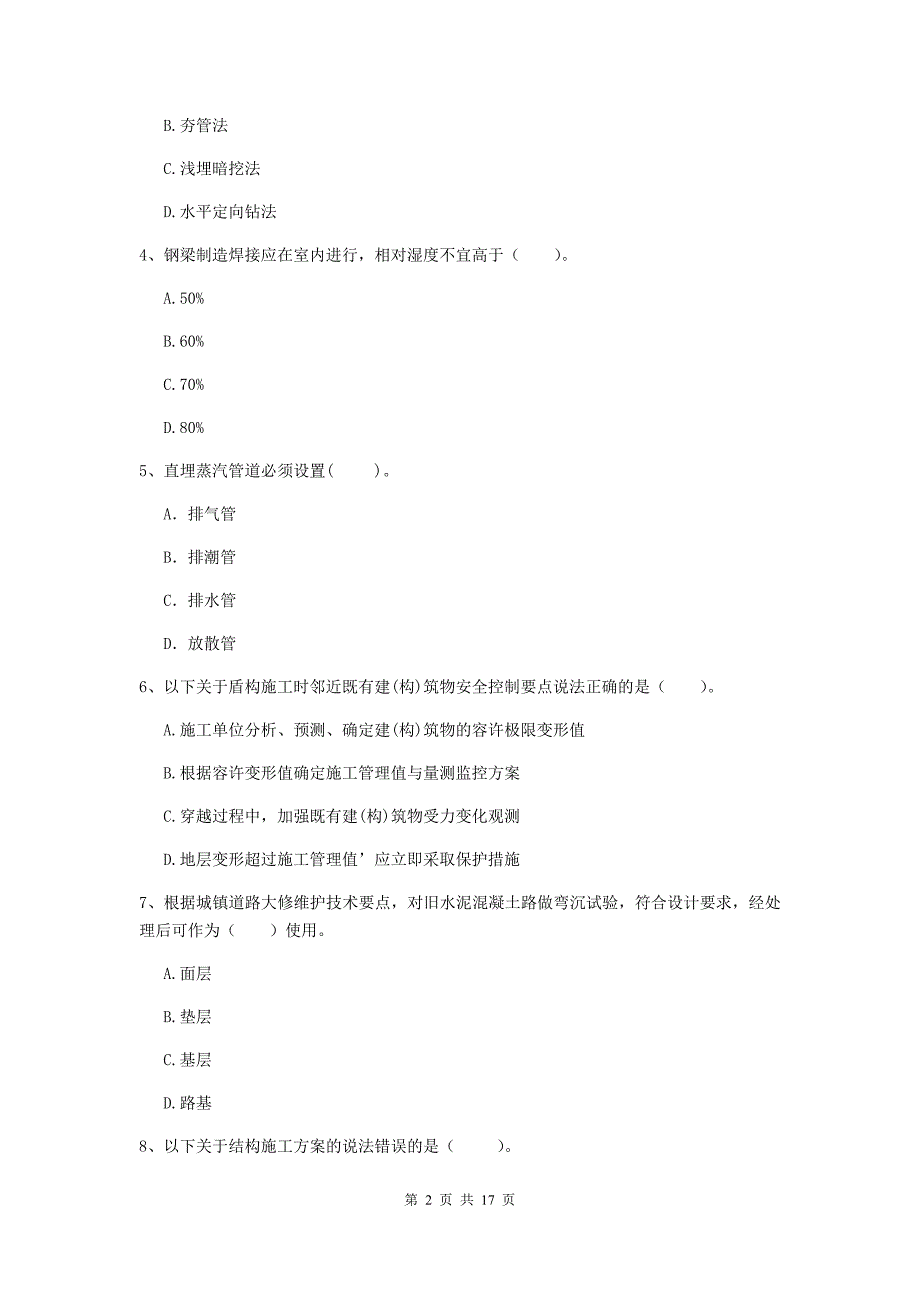 B. 夯管法

C. 浅埋暗挖法

D. 水平定向钻法

4、钢梁制造焊接应在室内进行，相对湿度不宜高于（　　）。

A. 50%

B. 60%

C. 70%

D. 80%

5、直埋蒸汽管道必须设置(　　)。

A. 排气管

B. 排潮管

C. 排水管

D. 放散管

6、以下关于盾构施工时邻近既有建(构)筑物安全控制要点说法正确的是（　　）。

A. 施工单位分析、预测、确定建(构)筑物的容许极限变形值

B. 根据容许变形值确定施工管理值与量测监控方案

C. 穿越过程中，加强既有建(构)筑物受力变化观测

D. 地层变形超过施工管理值’应立即采取保护措施

7、根据城镇道路大修维护技术要点，对旧水泥混凝土路做弯沉试验，符合设计要求，经处理后可作为（　　）使用。

A. 面层

B. 垫层

C. 基层

D. 路基

8、以下关于结构施工方案的说法错误的是（　　）。

第 2 页 共 17 页